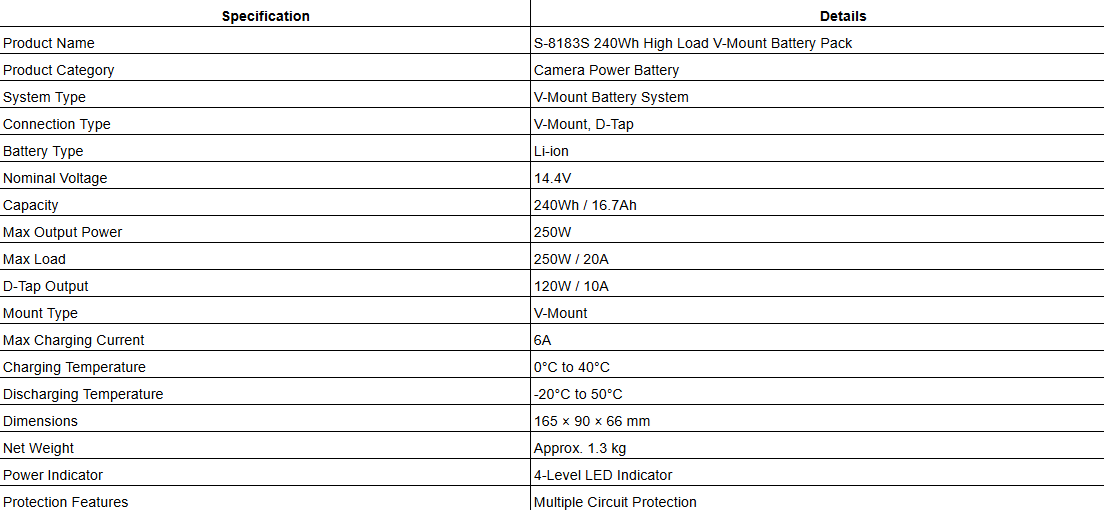 | Specification | Details |
|---|---|
| Product Name | S-8183S 240Wh High Load V-Mount Battery Pack |
| Product Category | Camera Power Battery |
| System Type | V-Mount Battery System |
| Connection Type | V-Mount, D-Tap |
| Battery Type | Li-ion |
| Nominal Voltage | 14.4V |
| Capacity | 240Wh / 16.7Ah |
| Max Output Power | 250W |
| Max Load | 250W / 20A |
| D-Tap Output | 120W / 10A |
| Mount Type | V-Mount |
| Max Charging Current | 6A |
| Charging Temperature | 0°C to 40°C |
| Discharging Temperature | -20°C to 50°C |
| Dimensions | 165 × 90 × 66 mm |
| Net Weight | Approx. 1.3 kg |
| Power Indicator | 4-Level LED Indicator |
| Protection Features | Multiple Circuit Protection |